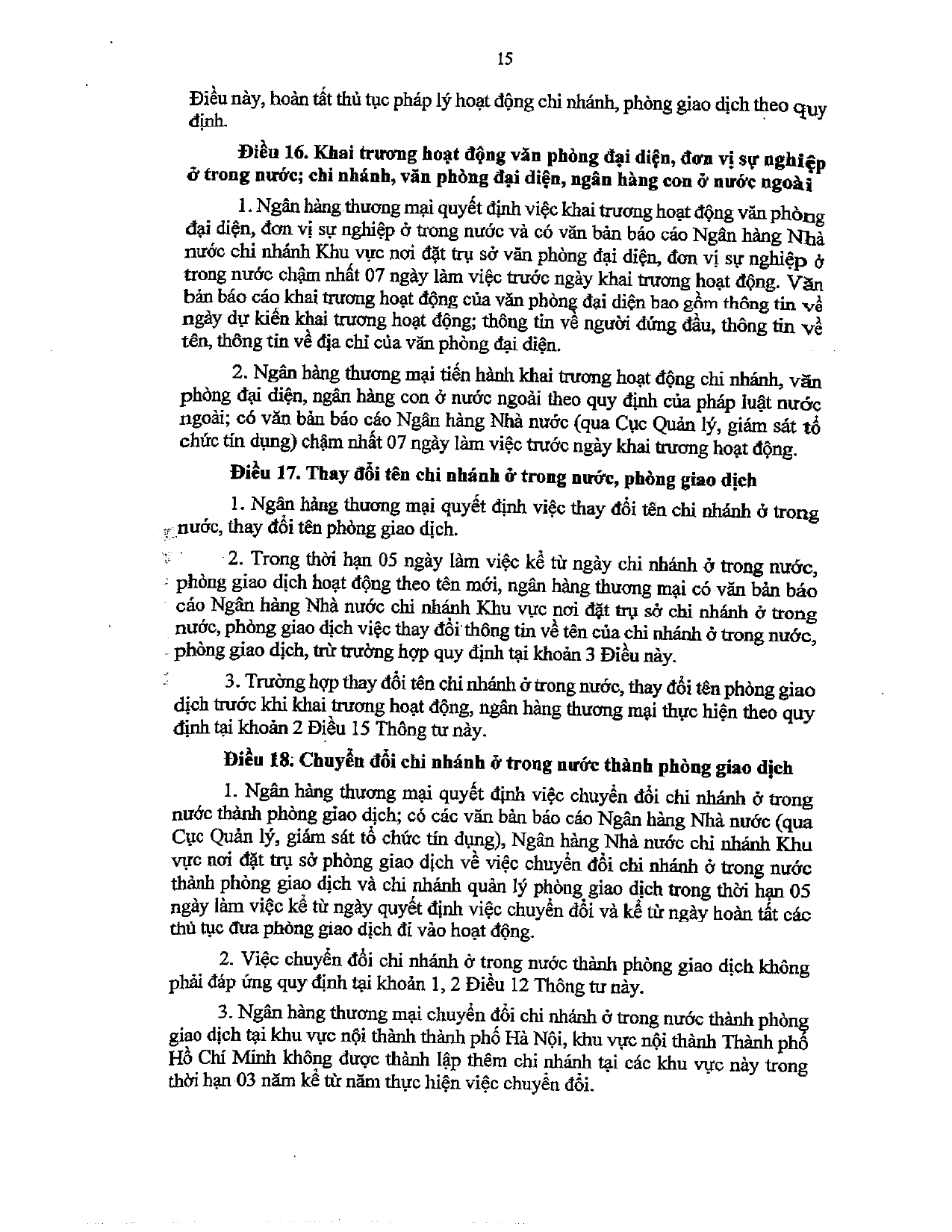 15

Điều này, hoàn tất thủ tục pháp lý hoạt động chi nhánh, phòng giao dịch theo quy định.

Điều 16. Khai trương hoạt động văn phòng đại diện, đơn vị sự nghiệp ở trong nước; chi nhánh, văn phòng đại diện, ngân hàng con ở nước ngoài

1. Ngân hàng thương mại quyết định việc khai trương hoạt động văn phòng đại diện, đơn vị sự nghiệp ở trong nước và có văn bản báo cáo Ngân hàng Nhà nước chi nhánh Khu vực nơi đặt trụ sở văn phòng đại diện, đơn vị sự nghiệp ở trong nước chậm nhất 07 ngày làm việc trước ngày khai trương hoạt động. Văn bản báo cáo khai trương hoạt động của văn phòng đại diện bao gồm thông tin về ngày dự kiến khai trương hoạt động; thông tin về người đứng đầu, thông tin về tên, thông tin về địa chỉ của văn phòng đại diện.

2. Ngân hàng thương mại tiến hành khai trương hoạt động chi nhánh, văn phòng đại diện, ngân hàng con ở nước ngoài theo quy định của pháp luật nước ngoài; có văn bản báo cáo Ngân hàng Nhà nước (qua Cục Quản lý, giám sát tổ chức tín dụng) chậm nhất 07 ngày làm việc trước ngày khai trương hoạt động.

Điều 17. Thay đổi tên chi nhánh ở trong nước, phòng giao dịch

1. Ngân hàng thương mại quyết định việc thay đổi tên chi nhánh ở trong nước, thay đổi tên phòng giao dịch.

2. Trong thời hạn 05 ngày làm việc kể từ ngày chi nhánh ở trong nước, phòng giao dịch hoạt động theo tên mới, ngân hàng thương mại có văn bản báo cáo Ngân hàng Nhà nước chi nhánh Khu vực nơi đặt trụ sở chi nhánh ở trong nước, phòng giao dịch việc thay đổi thông tin về tên của chi nhánh ở trong nước, phòng giao dịch, trừ trường hợp quy định tại khoản 3 Điều này.

3. Trường hợp thay đổi tên chi nhánh ở trong nước, thay đổi tên phòng giao dịch trước khi khai trương hoạt động, ngân hàng thương mại thực hiện theo quy định tại khoản 2 Điều 15 Thông tư này.

Điều 18. Chuyển đổi chi nhánh ở trong nước thành phòng giao dịch

1. Ngân hàng thương mại quyết định việc chuyển đổi chi nhánh ở trong nước thành phòng giao dịch; có các văn bản báo cáo Ngân hàng Nhà nước (qua Cục Quản lý, giám sát tổ chức tín dụng), Ngân hàng Nhà nước chi nhánh Khu vực nơi đặt trụ sở phòng giao dịch về việc chuyển đổi chi nhánh ở trong nước thành phòng giao dịch và chi nhánh quản lý phòng giao dịch trong thời hạn 05 ngày làm việc kể từ ngày quyết định việc chuyển đổi và kể từ ngày hoàn tất các thủ tục đưa phòng giao dịch đi vào hoạt động.

2. Việc chuyển đổi chi nhánh ở trong nước thành phòng giao dịch không phải đáp ứng quy định tại khoản 1, 2 Điều 12 Thông tư này.

3. Ngân hàng thương mại chuyển đổi chi nhánh ở trong nước thành phòng giao dịch tại khu vực nội thành thành phố Hà Nội, khu vực nội thành Thành phố Hồ Chí Minh không được thành lập thêm chi nhánh tại các khu vực này trong thời hạn 03 năm kể từ năm thực hiện việc chuyển đổi.